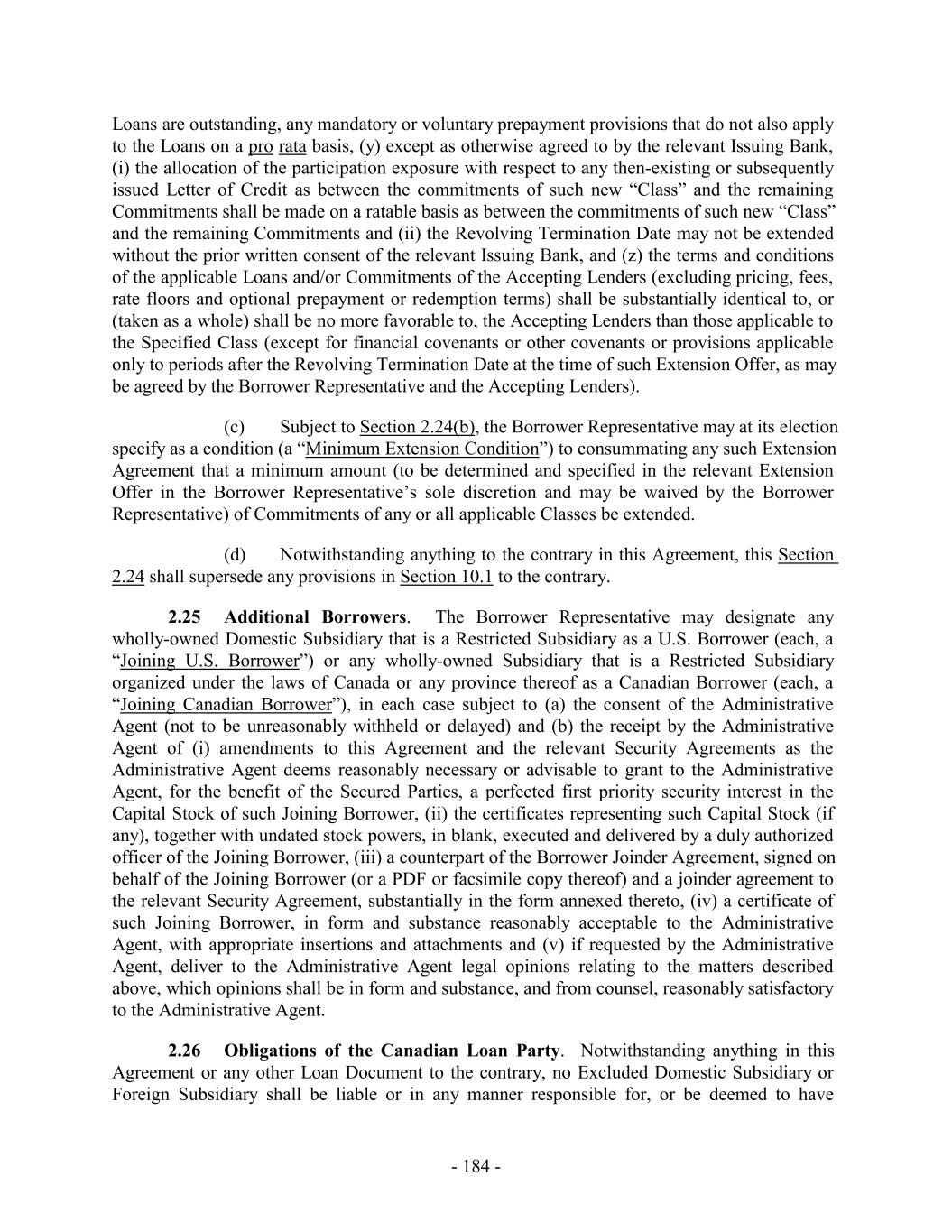 Loans are outstanding, any mandatory or voluntary prepayment provisions that do not also apply to the Loans on a pro rata basis, (y) except as otherwise agreed to by the relevant Issuing Bank, (i) the allocation of the participation exposure with respect to any then-existing or subsequently issued Letter of Credit as between the commitments of such new “Class” and the remaining Commitments shall be made on a ratable basis as between the commitments of such new “Class” and the remaining Commitments and (ii) the Revolving Termination Date may not be extended without the prior written consent of the relevant Issuing Bank, and (z) the terms and conditions of the applicable Loans and/or Commitments of the Accepting Lenders (excluding pricing, fees, rate floors and optional prepayment or redemption terms) shall be substantially identical to, or (taken as a whole) shall be no more favorable to, the Accepting Lenders than those applicable to the Specified Class (except for financial covenants or other covenants or provisions applicable only to periods after the Revolving Termination Date at the time of such Extension Offer, as may be agreed by the Borrower Representative and the Accepting Lenders).

(c) Subject to Section 2.24(b), the Borrower Representative may at its election specify as a condition (a “Minimum Extension Condition”) to consummating any such Extension Agreement that a minimum amount (to be determined and specified in the relevant Extension Offer in the Borrower Representative’s sole discretion and may be waived by the Borrower Representative) of Commitments of any or all applicable Classes be extended.

(d) Notwithstanding anything to the contrary in this Agreement, this Section 2.24 shall supersede any provisions in Section 10.1 to the contrary.

2.25 Additional Borrowers. The Borrower Representative may designate any wholly-owned Domestic Subsidiary that is a Restricted Subsidiary as a U.S. Borrower (each, a “Joining U.S. Borrower”) or any wholly-owned Subsidiary that is a Restricted Subsidiary organized under the laws of Canada or any province thereof as a Canadian Borrower (each, a “Joining Canadian Borrower”), in each case subject to (a) the consent of the Administrative Agent (not to be unreasonably withheld or delayed) and (b) the receipt by the Administrative Agent of (i) amendments to this Agreement and the relevant Security Agreements as the Administrative Agent deems reasonably necessary or advisable to grant to the Administrative Agent, for the benefit of the Secured Parties, a perfected first priority security interest in the Capital Stock of such Joining Borrower, (ii) the certificates representing such Capital Stock (if any), together with undated stock powers, in blank, executed and delivered by a duly authorized officer of the Joining Borrower, (iii) a counterpart of the Borrower Joinder Agreement, signed on behalf of the Joining Borrower (or a PDF or facsimile copy thereof) and a joinder agreement to the relevant Security Agreement, substantially in the form annexed thereto, (iv) a certificate of such Joining Borrower, in form and substance reasonably acceptable to the Administrative Agent, with appropriate insertions and attachments and (v) if requested by the Administrative Agent, deliver to the Administrative Agent legal opinions relating to the matters described above, which opinions shall be in form and substance, and from counsel, reasonably satisfactory to the Administrative Agent.

2.26 Obligations of the Canadian Loan Party. Notwithstanding anything in this Agreement or any other Loan Document to the contrary, no Excluded Domestic Subsidiary or Foreign Subsidiary shall be liable or in any manner responsible for, or be deemed to have

- 184 -